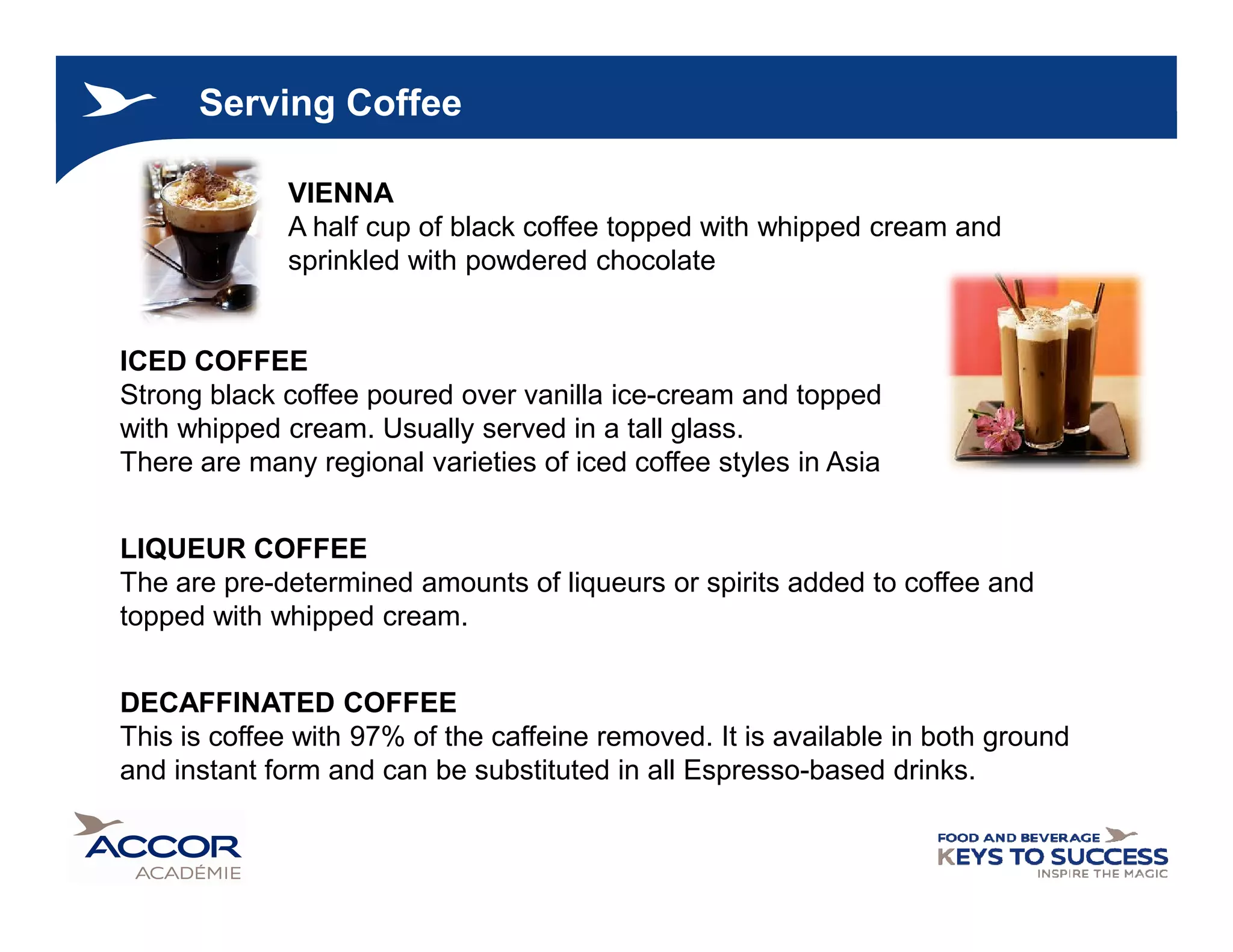 Serving Coffee

VIENNA
A half cup of black coffee topped with whipped cream and sprinkled with powdered chocolate

ICED COFFEE
Strong black coffee poured over vanilla ice-cream and topped with whipped cream. Usually served in a tall glass.
There are many regional varieties of iced coffee styles in Asia

LIQUEUR COFFEE
The are pre-determined amounts of liqueurs or spirits added to coffee and topped with whipped cream.

DECAFFINATED COFFEE
This is coffee with 97% of the caffeine removed. It is available in both ground and instant form and can be substituted in all Espresso-based drinks.

ACCOR
ACADÉMIE

FOOD AND BEVERAGE
KEYS TO SUCCESS
INSPIRE THE MAGIC